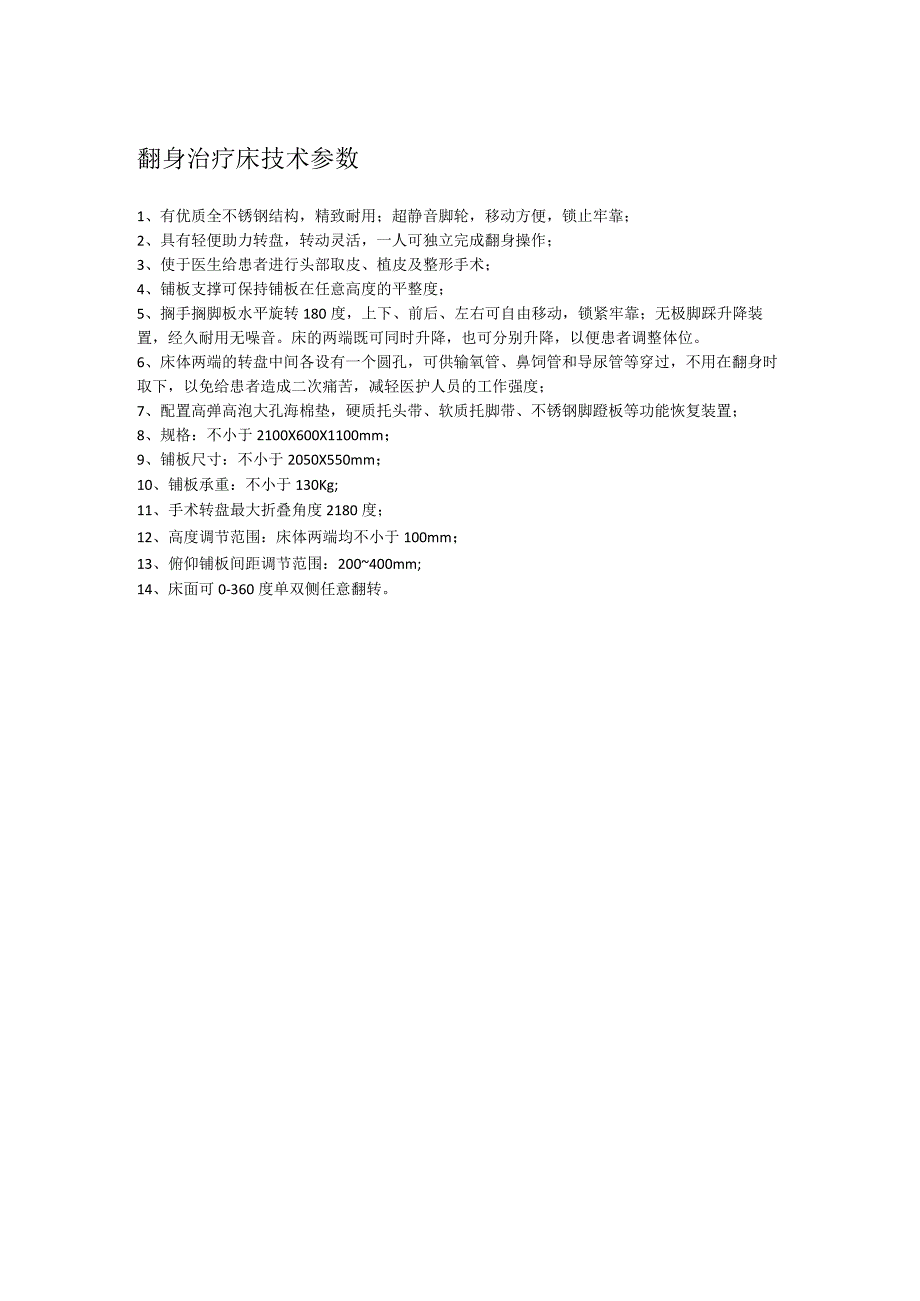 翻身治疗床技术参数

1、有优质全不锈钢结构，精致耐用；超静音脚轮，移动方便，锁止牢靠；
2、具有轻便助力转盘，转动灵活，一人可独立完成翻身操作；
3、使于医生给患者进行头部取皮、植皮及整形手术；
4、铺板支撑可保持铺板在任意高度的平整度；
5、搁手搁脚板水平旋转 180 度，上下、前后、左右可自由移动，锁紧牢靠；无极脚踩升降装置，经久耐用无噪音。床的两端既可同时升降，也可分别升降，以便患者调整体位。
6、床体两端的转盘中间各设有一个圆孔，可供输氧管、鼻饲管和导尿管等穿过，不用在翻身时取下，以免给患者造成二次痛苦，减轻医护人员的工作强度；
7、配置高弹高泡大孔海棉垫，硬质托头带、软质托脚带、不锈钢脚蹬板等功能恢复装置；
8、规格：不小于 2100X600X1100mm；
9、铺板尺寸：不小于 2050X550mm；
10、铺板承重：不小于 130Kg;
11、手术转盘最大折叠角度 2180 度；
12、高度调节范围：床体两端均不小于 100mm；
13、俯仰铺板间距调节范围：200~400mm;
14、床面可 0-360 度单双侧任意翻转。